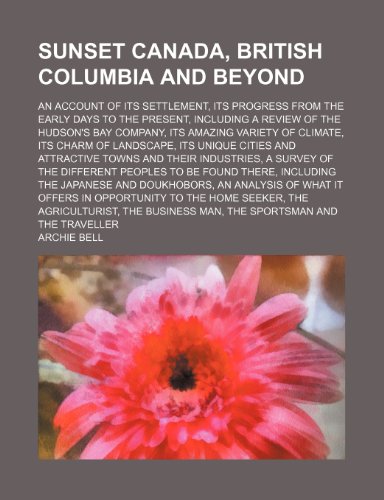 SUNSET CANADA, BRITISH COLUMBIA AND BEYOND

AN ACCOUNT OF ITS SETTLEMENT, ITS PROGRESS FROM THE EARLY DAYS TO THE PRESENT, INCLUDING A REVIEW OF THE HUDSON'S BAY COMPANY, ITS AMAZING VARIETY OF CLIMATE, ITS CHARM OF LANDSCAPE, ITS UNIQUE CITIES AND ATTRACTIVE TOWNS AND THEIR INDUSTRIES, A SURVEY OF THE DIFFERENT PEOPLES TO BE FOUND THERE, INCLUDING THE JAPANESE AND DOUKHOBORS, AN ANALYSIS OF WHAT IT OFFERS IN OPPORTUNITY TO THE HOME SEEKER, THE AGRICULTURIST, THE BUSINESS MAN, THE SPORTSMAN AND THE TRAVELLER

ARCHIE BELL